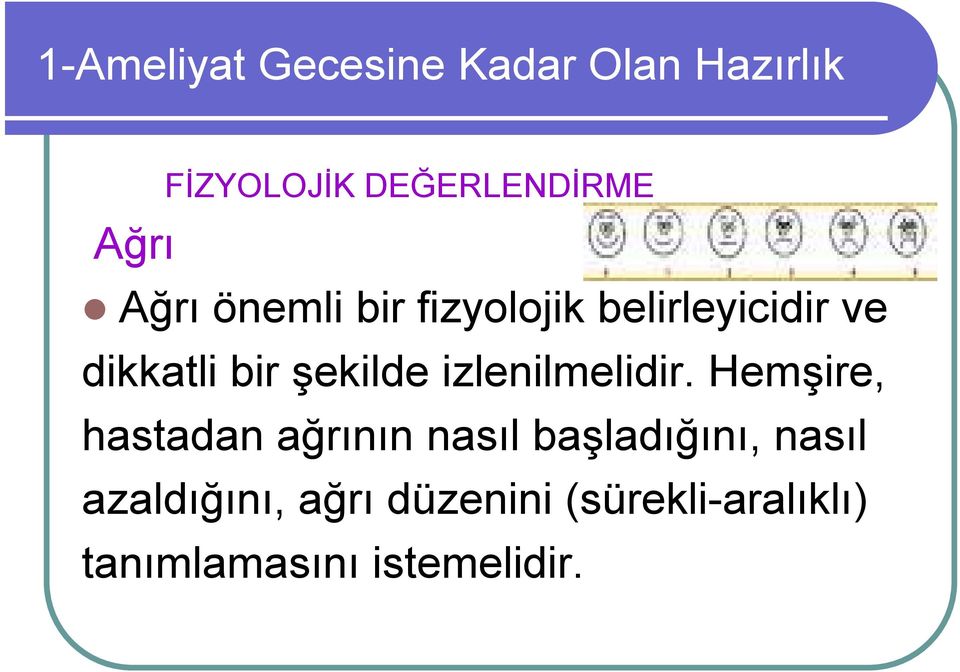 1-Ameliyat Gecesine Kadar Olan Hazırlık

FİZYOLOJİK DEĞERLENDİRME

Ağrı

Ağrı önemli bir fizyolojik belirleyicidir ve dikkatli bir şekilde izlenilmelidir. Hemşire, hastadan ağrının nasıl başladığını, nasıl azaldığını, ağrı düzenini (sürekli-aralıklı) tanımlamasını istemelidir.